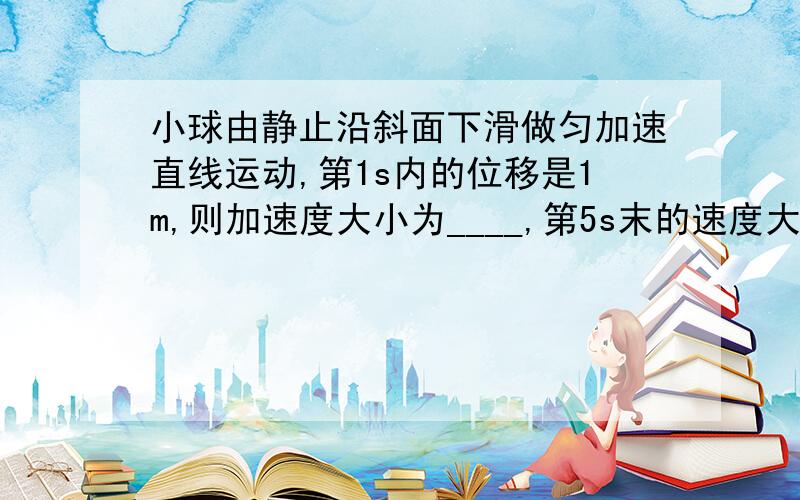 小球由静止沿斜面下滑做匀加速直线运动,第1s内的位移是1m,则加速度大小为____,第5s末的速度大